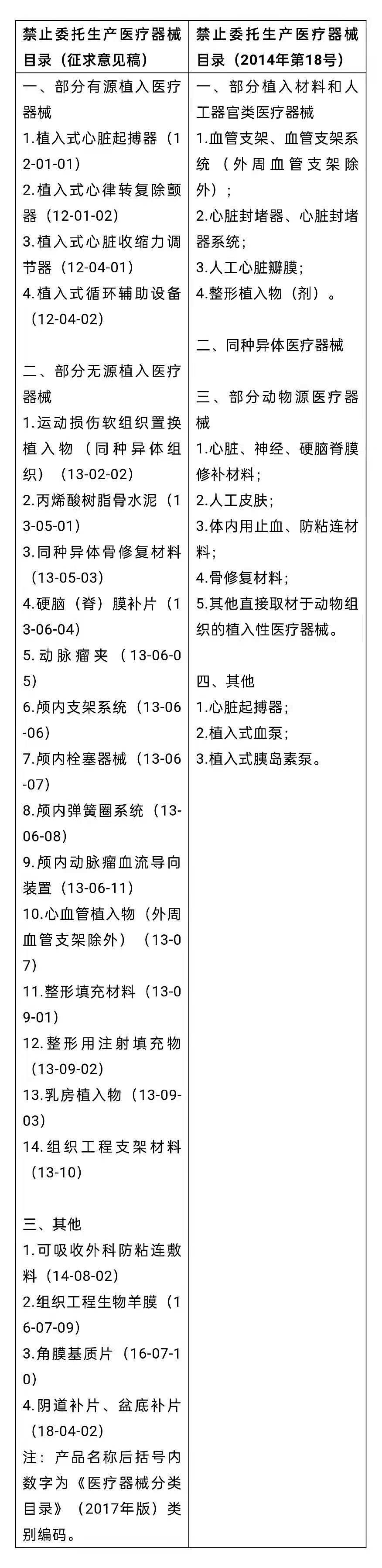 | 禁止委托生产医疗器械目录（征求意见稿） | 禁止委托生产医疗器械目录（2014年第18号） |
|---|---|
| 一、部分有源植入医疗器械<br>1.植入式心脏起搏器（12-01-01）<br>2.植入式心律转复除颤器（12-01-02）<br>3.植入式心脏收缩力调节器（12-04-01）<br>4.植入式循环辅助设备（12-04-02）<br><br>二、部分无源植入医疗器械<br>1.运动损伤软组织置换植入物（同种异体组织）（13-02-02）<br>2.丙烯酸树脂骨水泥（13-05-01）<br>3.同种异体骨修复材料（13-05-03）<br>4.硬脑（脊）膜补片（13-06-04）<br>5.动脉瘤夹（13-06-05）<br>6.颅内支架系统（13-06-06）<br>7.颅内栓塞器械（13-06-07）<br>8.颅内弹簧圈系统（13-06-08）<br>9.颅内动脉瘤血流导向装置（13-06-11）<br>10.心血管植入物（外周血管支架除外）（13-07）<br>11.整形填充材料（13-09-01）<br>12.整形用注射填充物（13-09-02）<br>13.乳房植入物（13-09-03）<br>14.组织工程支架材料（13-10）<br><br>三、其他<br>1.可吸收外科防粘连敷料（14-08-02）<br>2.组织工程生物羊膜（16-07-09）<br>3.角膜基质片（16-07-10）<br>4.阴道补片、盆底补片（18-04-02）<br>注：产品名称后括号内数字为《医疗器械分类目录》（2017年版）类别编码。 | 一、部分植入材料和人工器官类医疗器械<br>1.血管支架、血管支架系统（外周血管支架除外）；<br>2.心脏封堵器、心脏封堵器系统；<br>3.人工心脏瓣膜；<br>4.整形植入物（剂）。<br><br>二、同种异体医疗器械<br><br>三、部分动物源医疗器械<br>1.心脏、神经、硬脑脊膜修补材料；<br>2.人工皮肤；<br>3.体内用止血、防粘连材料；<br>4.骨修复材料；<br>5.其他直接取材于动物组织的植入性医疗器械。<br><br>四、其他<br>1.心脏起搏器；<br>2.植入式血泵；<br>3.植入式胰岛素泵。 |